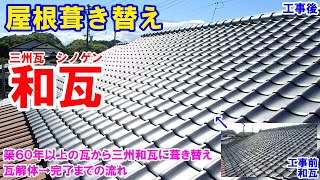 屋根葺き替え

工事後

三州瓦 シノゲン
和瓦

築60年以上の瓦から三州和瓦に葺き替え
瓦解体→完了までの流れ

工事前
和瓦